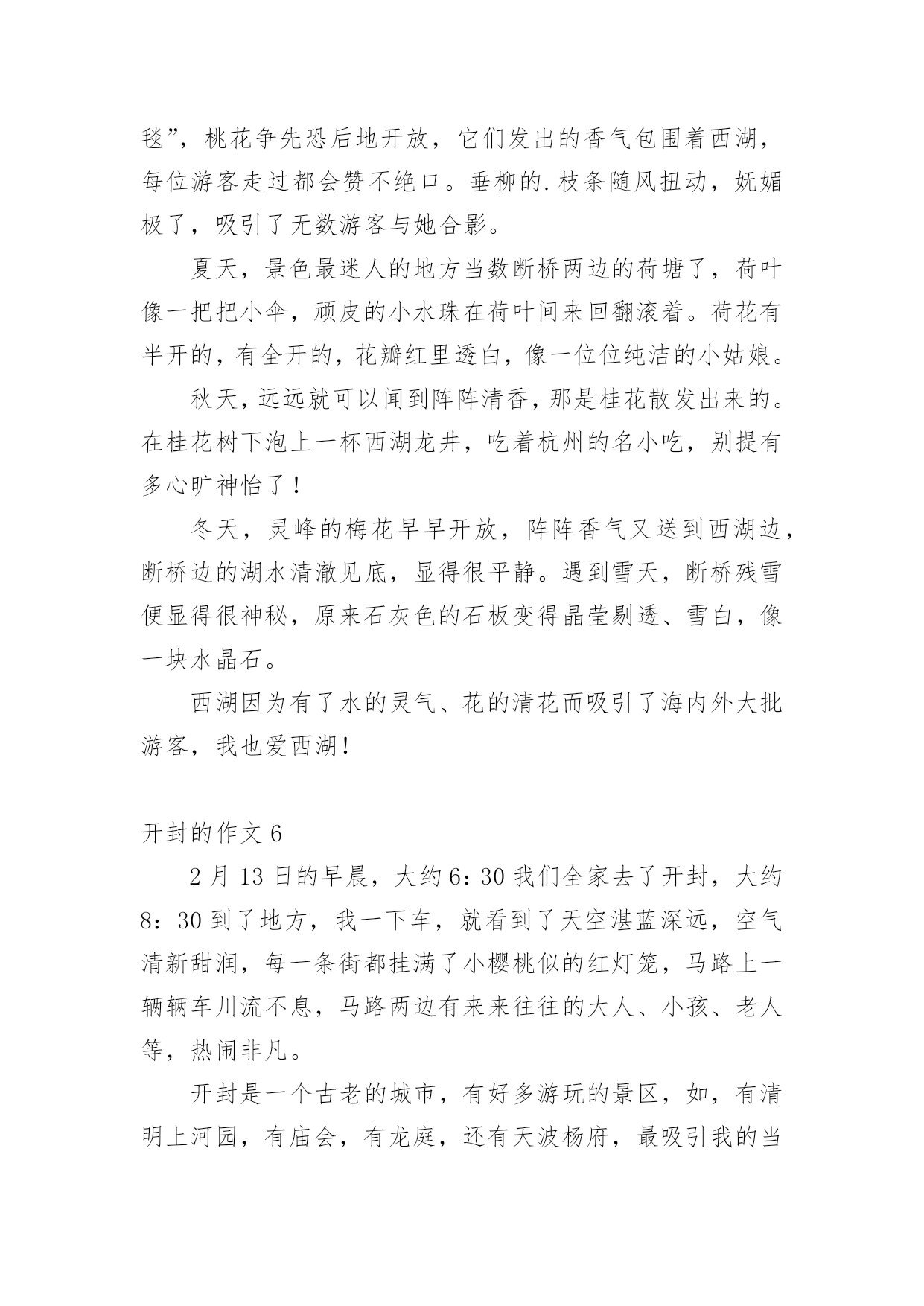 毯”，桃花争先恐后地开放，它们发出的香气包围着西湖，每位游客走过都会赞不绝口。垂柳的.枝条随风扭动，妩媚极了，吸引了无数游客与她合影。

夏天，景色最迷人的地方当数断桥两边的荷塘了，荷叶像一把把小伞，顽皮的小水珠在荷叶间来回翻滚着。荷花有半开的，有全开的，花瓣红里透白，像一位位纯洁的小姑娘。

秋天，远远就可以闻到阵阵清香，那是桂花散发出来的。在桂花树下泡上一杯西湖龙井，吃着杭州的名小吃，别提有多心旷神怡了！

冬天，灵峰的梅花早早开放，阵阵香气又送到西湖边，断桥边的湖水清澈见底，显得很平静。遇到雪天，断桥残雪便显得很神秘，原来石灰色的石板变得晶莹剔透、雪白，像一块水晶石。

西湖因为有了水的灵气、花的清花而吸引了海内外大批游客，我也爱西湖！

开封的作文 6

2 月 13 日的早晨，大约 6：30 我们全家去了开封，大约 8：30 到了地方，我一下车，就看到了天空湛蓝深远，空气清新甜润，每一条街都挂满了小樱桃似的红灯笼，马路上一辆辆车川流不息，马路两边有来来往往的大人、小孩、老人等，热闹非凡。

开封是一个古老的城市，有好多游玩的景区，如，有清明上河园，有庙会，有龙庭，还有天波杨府，最吸引我的当